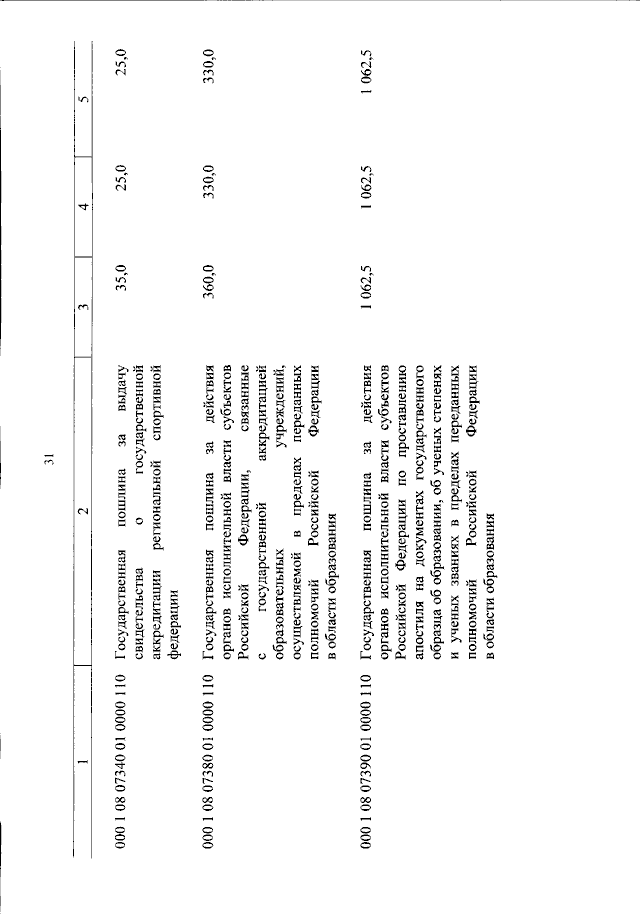 31

| 1 | 2 | 3 | 4 | 5 |
|---|---|---|---|---|
| 000 1 08 07340 01 0000 110 | Государственная пошлина за выдачу свидетельства о государственной аккредитации региональной спортивной федерации | 35,0 | 25,0 | 25,0 |
| 000 1 08 07380 01 0000 110 | Государственная пошлина за действия органов исполнительной власти субъектов Российской Федерации, связанные с государственной аккредитацией образовательных учреждений, осуществляемой в пределах переданных полномочий Российской Федерации в области образования | 360,0 | 330,0 | 330,0 |
| 000 1 08 07390 01 0000 110 | Государственная пошлина за действия органов исполнительной власти субъектов Российской Федерации по проставлению апостиля на документах государственного образца об образовании, об ученых степенях и ученых званиях в пределах переданных полномочий Российской Федерации в области образования | 1 062,5 | 1 062,5 | 1 062,5 |